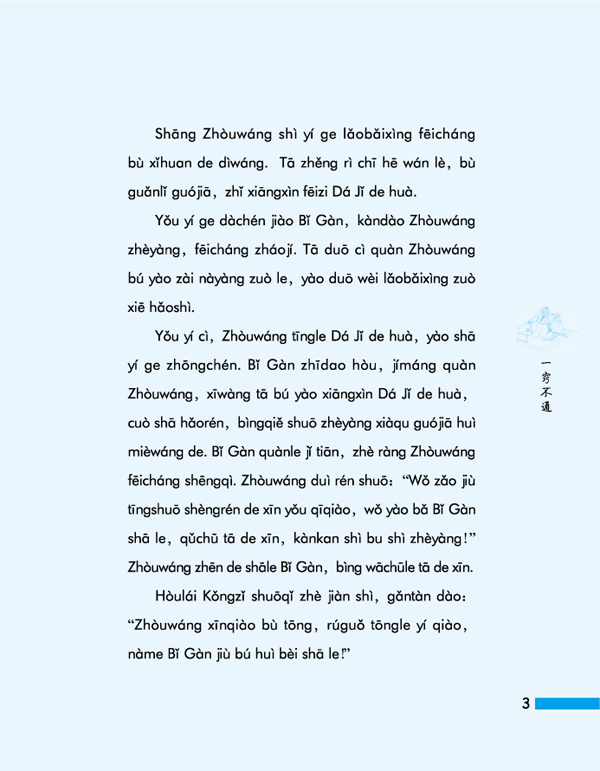 Shāng Zhòuwáng shì yí ge lǎobǎixìng fēicháng bù xǐhuan de dìwáng. Tā zhěng rì chī hē wán lè, bù guǎnlǐ guójiā, zhǐ xiāngxìn fēizi Dá Jǐ de huà.

Yǒu yí ge dàchén jiào Bǐ Gàn, kàndào Zhòuwáng zhèyàng, fēicháng zháojí. Tā duō cì quàn Zhòuwáng bú yào zài nàyàng zuò le, yào duō wèi lǎobǎixìng zuò xiē hǎoshì.

Yǒu yí cì, Zhòuwáng tīngle Dá Jǐ de huà, yào shā yí ge zhōngchén. Bǐ Gàn zhīdao hòu, jímáng quàn Zhòuwáng, xīwàng tā bú yào xiāngxìn Dá Jǐ de huà, cuò shā hǎorén, bìngqiě shuō zhèyàng xiàqu guójiā huì mièwáng de. Bǐ Gàn quànle jǐ tiān, zhè ràng Zhòuwáng fēicháng shēngqì. Zhòuwáng duì rén shuō: "Wǒ zǎo jiù tīngshuō shèngrén de xīn yǒu qīqiào, wǒ yào bǎ Bǐ Gàn shā le, qǔchū tā de xīn, kànkan shì bu shì zhèyàng!" Zhòuwáng zhēn de shāle Bǐ Gàn, bìng wāchūle tā de xīn.

Hòulái Kǒngzǐ shuōqǐ zhè jiàn shì, gǎntàn dào: "Zhòuwáng xīnqiào bù tōng, rúguǒ tōngle yí qiào, nàme Bǐ Gàn jiù bú huì bèi shā le!"

一窍不通

3